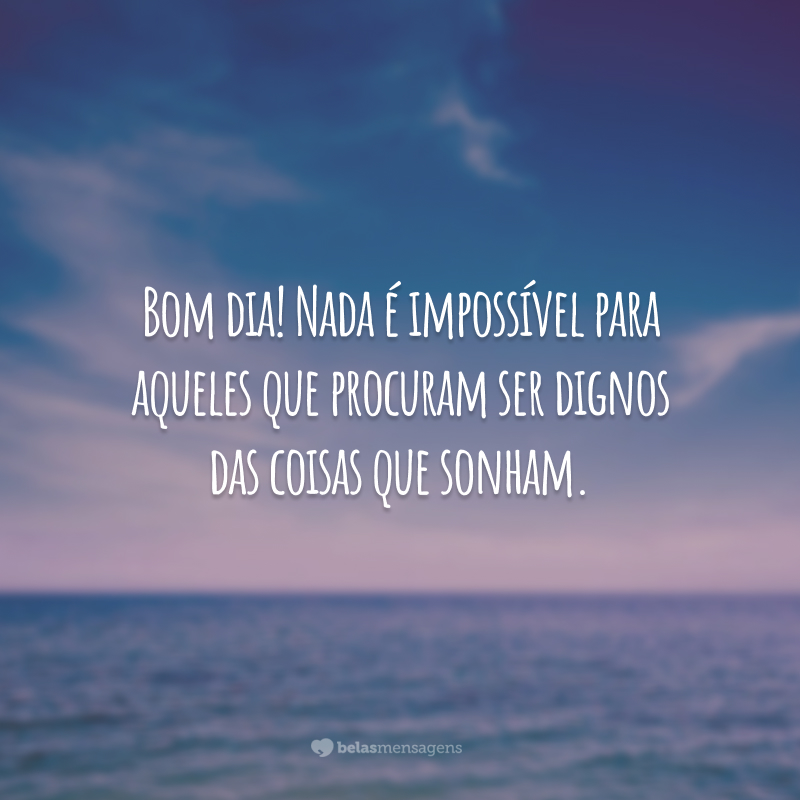 Bom dia! Nada é impossível para aqueles que procuram ser dignos das coisas que sonham.

belasmensagens